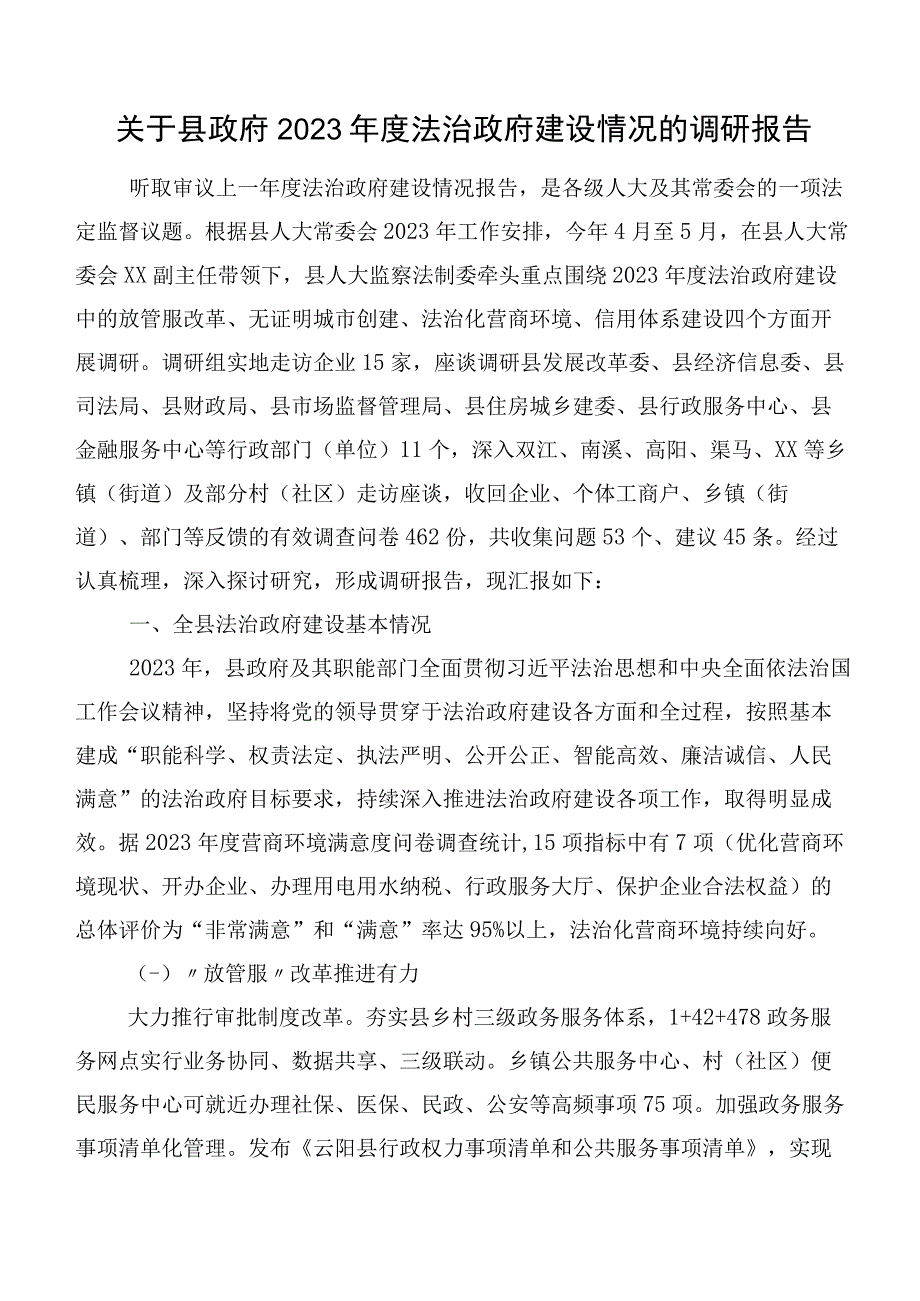 关于县政府2023年度法治政府建设情况的调研报告

听取审议上一年度法治政府建设情况报告，是各级人大及其常委会的一项法定监督议题。根据县人大常委会2023年工作安排，今年4月至5月，在县人大常委会XX副主任带领下，县人大监察法制委牵头重点围绕2023年度法治政府建设中的放管服改革、无证明城市创建、法治化营商环境、信用体系建设四个方面开展调研。调研组实地走访企业15家，座谈调研县发展改革委、县经济信息委、县司法局、县财政局、县市场监督管理局、县住房城乡建委、县行政服务中心、县金融服务中心等行政部门（单位）11个，深入双江、南溪、高阳、渠马、XX等乡镇（街道）及部分村（社区）走访座谈，收回企业、个体工商户、乡镇（街道）、部门等反馈的有效调查问卷462份，共收集问题53个、建议45条。经过认真梳理，深入探讨研究，形成调研报告，现汇报如下：

一、全县法治政府建设基本情况

2023年，县政府及其职能部门全面贯彻习近平法治思想和中央全面依法治国工作会议精神，坚持将党的领导贯穿于法治政府建设各方面和全过程，按照基本建成“职能科学、权责法定、执法严明、公开公正、智能高效、廉洁诚信、人民满意”的法治政府目标要求，持续深入推进法治政府建设各项工作，取得明显成效。据2023年度营商环境满意度问卷调查统计,15项指标中有7项（优化营商环境现状、开办企业、办理用电用水纳税、行政服务大厅、保护企业合法权益）的总体评价为“非常满意”和“满意”率达95%以上，法治化营商环境持续向好。

（-）〃放管服〃改革推进有力

大力推行审批制度改革。夯实县乡村三级政务服务体系，1+42+478政务服务网点实行业务协同、数据共享、三级联动。乡镇公共服务中心、村（社区）便民服务中心可就近办理社保、医保、民政、公安等高频事项75项。加强政务服务事项清单化管理。发布《云阳县行政权力事项清单和公共服务事项清单》，实现